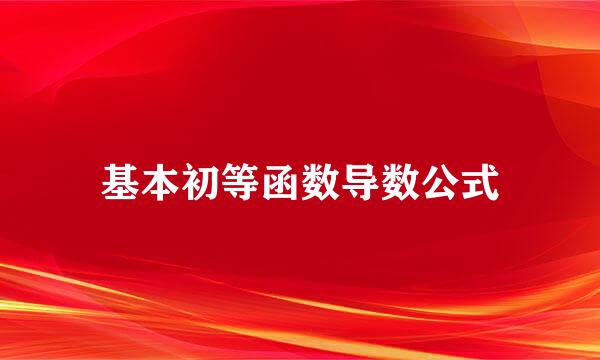 基本初等函数导数公式